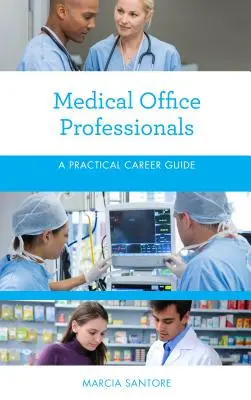 Medical Office Professionals

A PRACTICAL CAREER GUIDE

MARCIA SANTORE